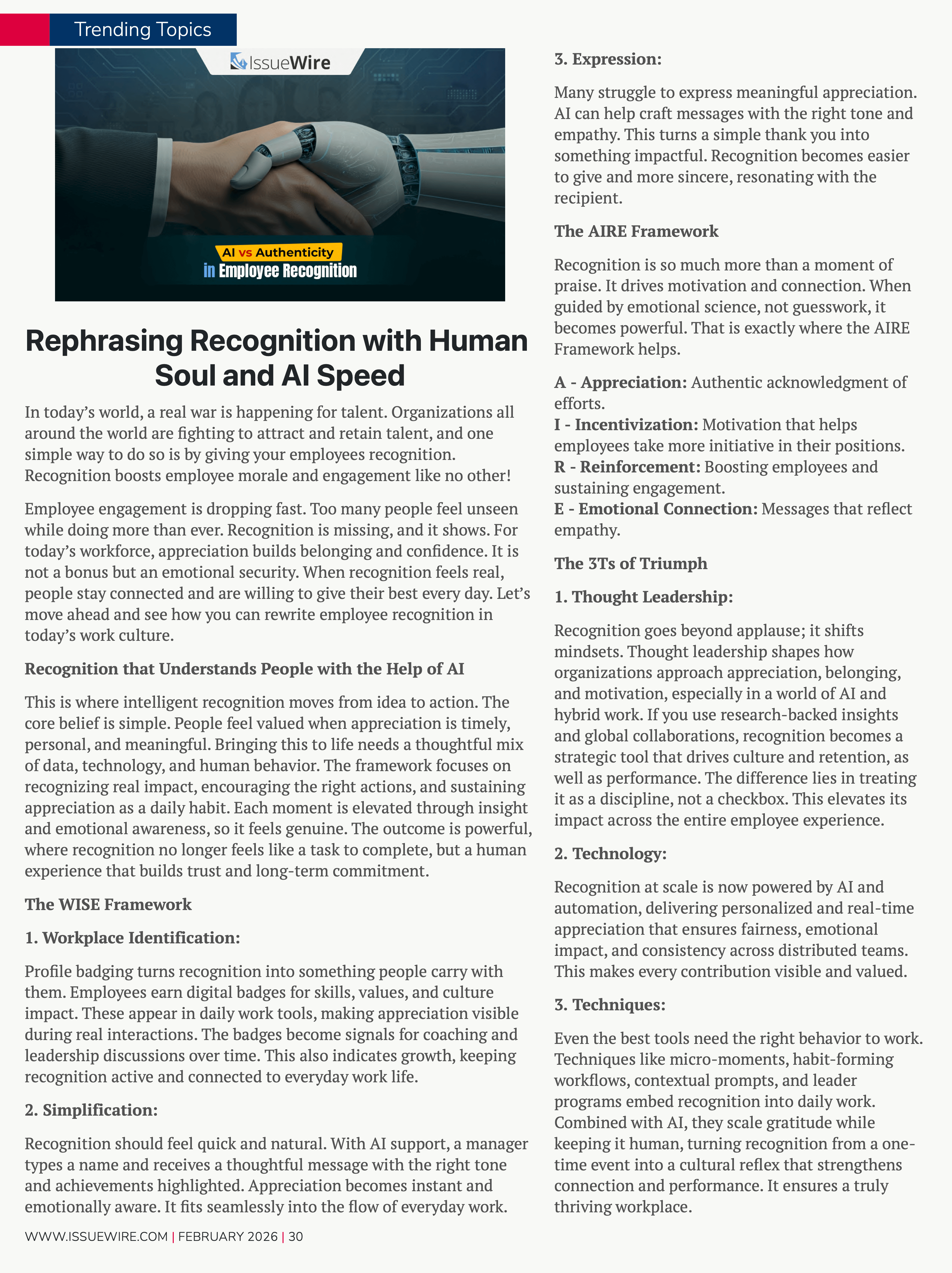 Trending Topics

IssueWire

AI vs Authenticity
in Employee Recognition

Rephrasing Recognition with Human Soul and AI Speed

In today's world, a real war is happening for talent. Organizations all around the world are fighting to attract and retain talent, and one simple way to do so is by giving your employees recognition. Recognition boosts employee morale and engagement like no other!

Employee engagement is dropping fast. Too many people feel unseen while doing more than ever. Recognition is missing, and it shows. For today's workforce, appreciation builds belonging and confidence. It is not a bonus but an emotional security. When recognition feels real, people stay connected and are willing to give their best every day. Let's move ahead and see how you can rewrite employee recognition in today's work culture.

Recognition that Understands People with the Help of AI

This is where intelligent recognition moves from idea to action. The core belief is simple. People feel valued when appreciation is timely, personal, and meaningful. Bringing this to life needs a thoughtful mix of data, technology, and human behavior. The framework focuses on recognizing real impact, encouraging the right actions, and sustaining appreciation as a daily habit. Each moment is elevated through insight and emotional awareness, so it feels genuine. The outcome is powerful, where recognition no longer feels like a task to complete, but a human experience that builds trust and long-term commitment.

The WISE Framework

1. Workplace Identification:

Profile badging turns recognition into something people carry with them. Employees earn digital badges for skills, values, and culture impact. These appear in daily work tools, making appreciation visible during real interactions. The badges become signals for coaching and leadership discussions over time. This also indicates growth, keeping recognition active and connected to everyday work life.

2. Simplification:

Recognition should feel quick and natural. With AI support, a manager types a name and receives a thoughtful message with the right tone and achievements highlighted. Appreciation becomes instant and emotionally aware. It fits seamlessly into the flow of everyday work.

3. Expression:

Many struggle to express meaningful appreciation. AI can help craft messages with the right tone and empathy. This turns a simple thank you into something impactful. Recognition becomes easier to give and more sincere, resonating with the recipient.

The AIRE Framework

Recognition is so much more than a moment of praise. It drives motivation and connection. When guided by emotional science, not guesswork, it becomes powerful. That is exactly where the AIRE Framework helps.

A - Appreciation: Authentic acknowledgment of efforts.
I - Incentivization: Motivation that helps employees take more initiative in their positions.
R - Reinforcement: Boosting employees and sustaining engagement.
E - Emotional Connection: Messages that reflect empathy.

The 3Ts of Triumph

1. Thought Leadership:

Recognition goes beyond applause; it shifts mindsets. Thought leadership shapes how organizations approach appreciation, belonging, and motivation, especially in a world of AI and hybrid work. If you use research-backed insights and global collaborations, recognition becomes a strategic tool that drives culture and retention, as well as performance. The difference lies in treating it as a discipline, not a checkbox. This elevates its impact across the entire employee experience.

2. Technology:

Recognition at scale is now powered by AI and automation, delivering personalized and real-time appreciation that ensures fairness, emotional impact, and consistency across distributed teams. This makes every contribution visible and valued.

3. Techniques:

Even the best tools need the right behavior to work. Techniques like micro-moments, habit-forming workflows, contextual prompts, and leader programs embed recognition into daily work. Combined with AI, they scale gratitude while keeping it human, turning recognition from a one-time event into a cultural reflex that strengthens connection and performance. It ensures a truly thriving workplace.

WWW.ISSUEWIRE.COM | FEBRUARY 2026 | 30